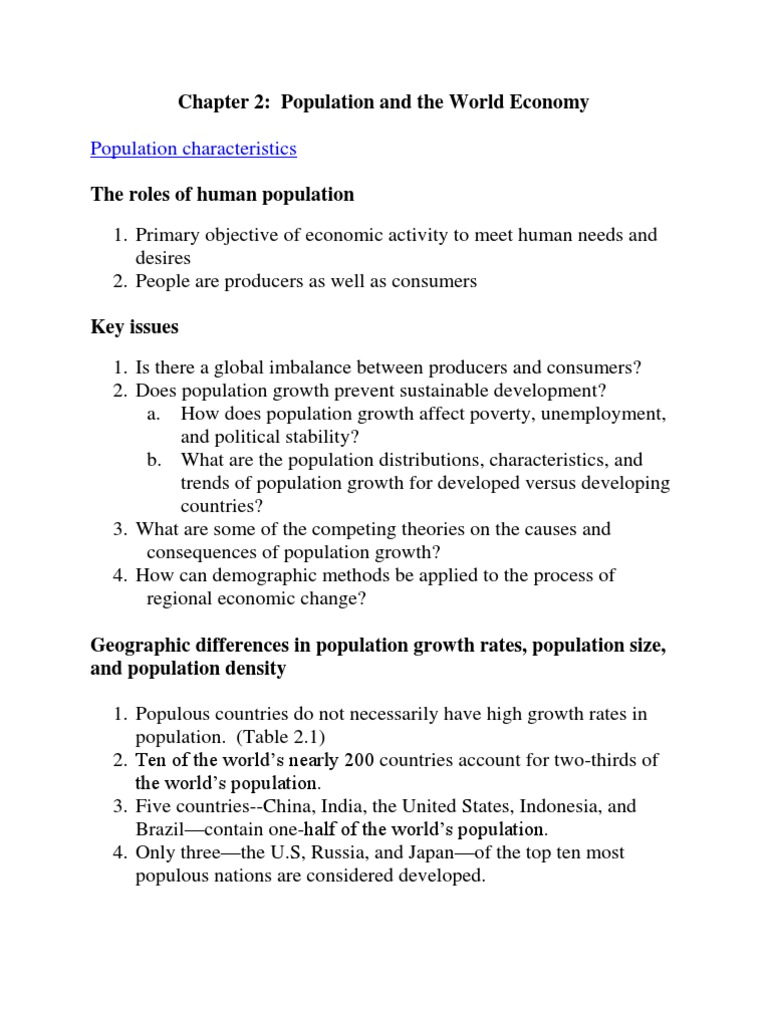 Chapter 2: Population and the World Economy

Population characteristics

The roles of human population

1. Primary objective of economic activity to meet human needs and desires
2. People are producers as well as consumers

Key issues

1. Is there a global imbalance between producers and consumers?
2. Does population growth prevent sustainable development?
a. How does population growth affect poverty, unemployment, and political stability?
b. What are the population distributions, characteristics, and trends of population growth for developed versus developing countries?
3. What are some of the competing theories on the causes and consequences of population growth?
4. How can demographic methods be applied to the process of regional economic change?

Geographic differences in population growth rates, population size, and population density

1. Populous countries do not necessarily have high growth rates in population. (Table 2.1)
2. Ten of the world's nearly 200 countries account for two-thirds of the world's population.
3. Five countries--China, India, the United States, Indonesia, and Brazil—contain one-half of the world's population.
4. Only three—the U.S, Russia, and Japan—of the top ten most populous nations are considered developed.